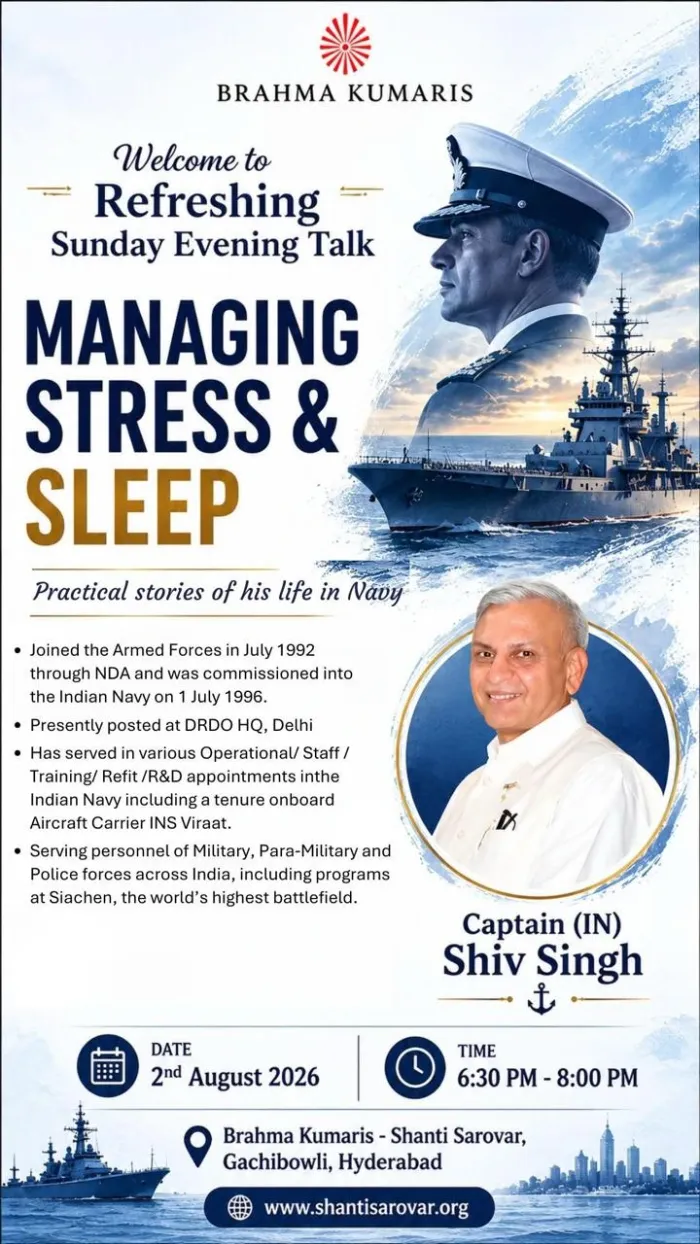 BRAHMA KUMARIS

Welcome to
Refreshing
Sunday Evening Talk

MANAGING
STRESS &
SLEEP

Practical stories of his life in Navy

• Joined the Armed Forces in July 1992 through NDA and was commissioned into the Indian Navy on 1 July 1996.
• Presently posted at DRDO HQ, Delhi
• Has served in various Operational/ Staff / Training/ Refit /R&D appointments inthe Indian Navy including a tenure onboard Aircraft Carrier INS Viraat.
• Serving personnel of Military, Para-Military and Police forces across India, including programs at Siachen, the world's highest battlefield.

Captain (IN)
Shiv Singh

DATE
2nd August 2026

TIME
6:30 PM - 8:00 PM

Brahma Kumaris - Shanti Sarovar,
Gachibowli, Hyderabad

www.shantisarovar.org